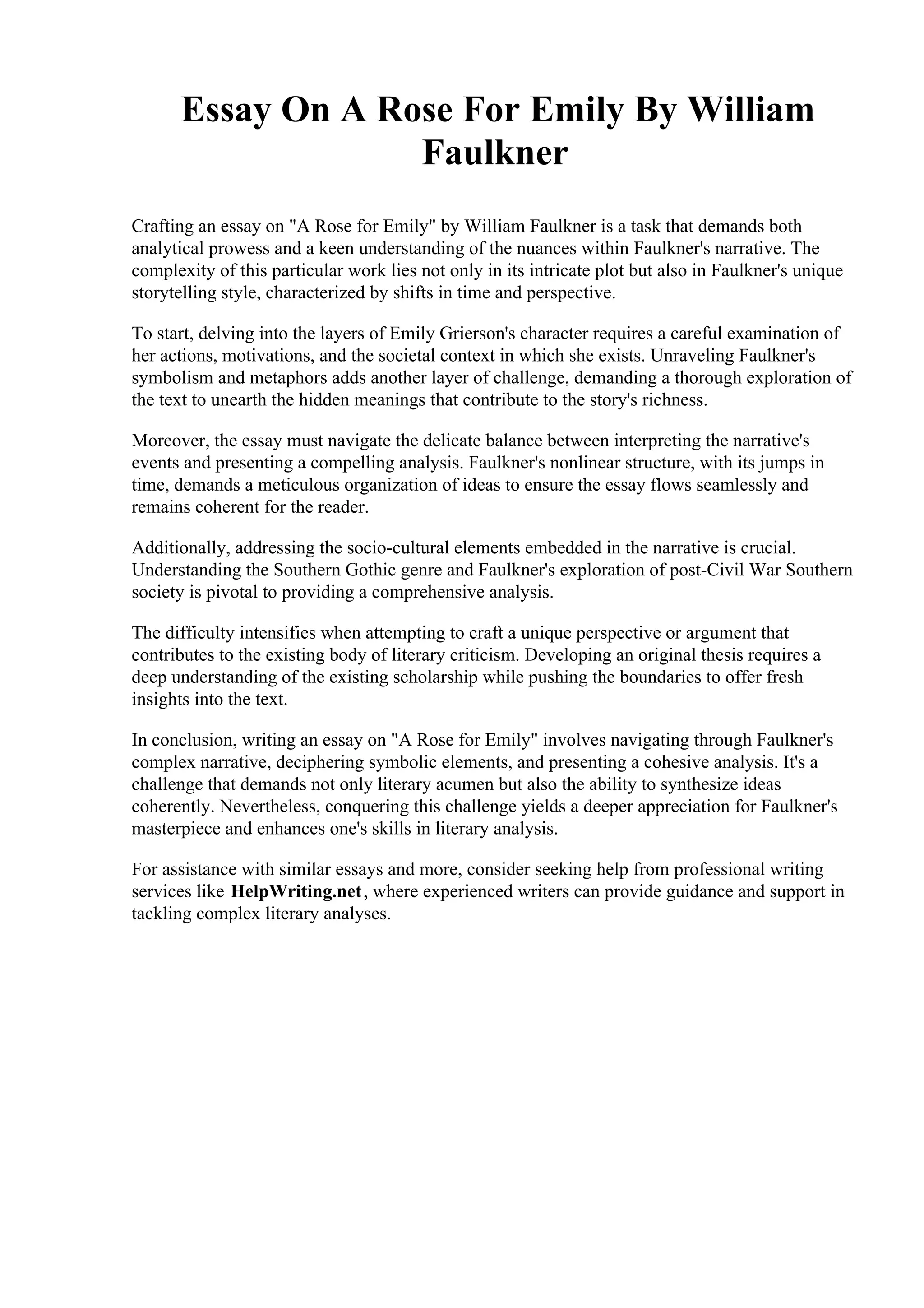 Essay On A Rose For Emily By William Faulkner

Crafting an essay on "A Rose for Emily" by William Faulkner is a task that demands both analytical prowess and a keen understanding of the nuances within Faulkner's narrative. The complexity of this particular work lies not only in its intricate plot but also in Faulkner's unique storytelling style, characterized by shifts in time and perspective.

To start, delving into the layers of Emily Grierson's character requires a careful examination of her actions, motivations, and the societal context in which she exists. Unraveling Faulkner's symbolism and metaphors adds another layer of challenge, demanding a thorough exploration of the text to unearth the hidden meanings that contribute to the story's richness.

Moreover, the essay must navigate the delicate balance between interpreting the narrative's events and presenting a compelling analysis. Faulkner's nonlinear structure, with its jumps in time, demands a meticulous organization of ideas to ensure the essay flows seamlessly and remains coherent for the reader.

Additionally, addressing the socio-cultural elements embedded in the narrative is crucial. Understanding the Southern Gothic genre and Faulkner's exploration of post-Civil War Southern society is pivotal to providing a comprehensive analysis.

The difficulty intensifies when attempting to craft a unique perspective or argument that contributes to the existing body of literary criticism. Developing an original thesis requires a deep understanding of the existing scholarship while pushing the boundaries to offer fresh insights into the text.

In conclusion, writing an essay on "A Rose for Emily" involves navigating through Faulkner's complex narrative, deciphering symbolic elements, and presenting a cohesive analysis. It's a challenge that demands not only literary acumen but also the ability to synthesize ideas coherently. Nevertheless, conquering this challenge yields a deeper appreciation for Faulkner's masterpiece and enhances one's skills in literary analysis.

For assistance with similar essays and more, consider seeking help from professional writing services like HelpWriting.net, where experienced writers can provide guidance and support in tackling complex literary analyses.